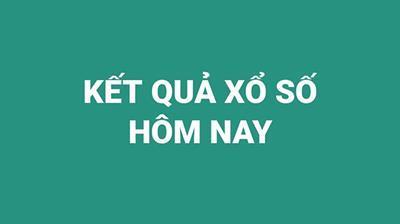 KẾT QUẢ XỔ SỐ
HÔM NAY